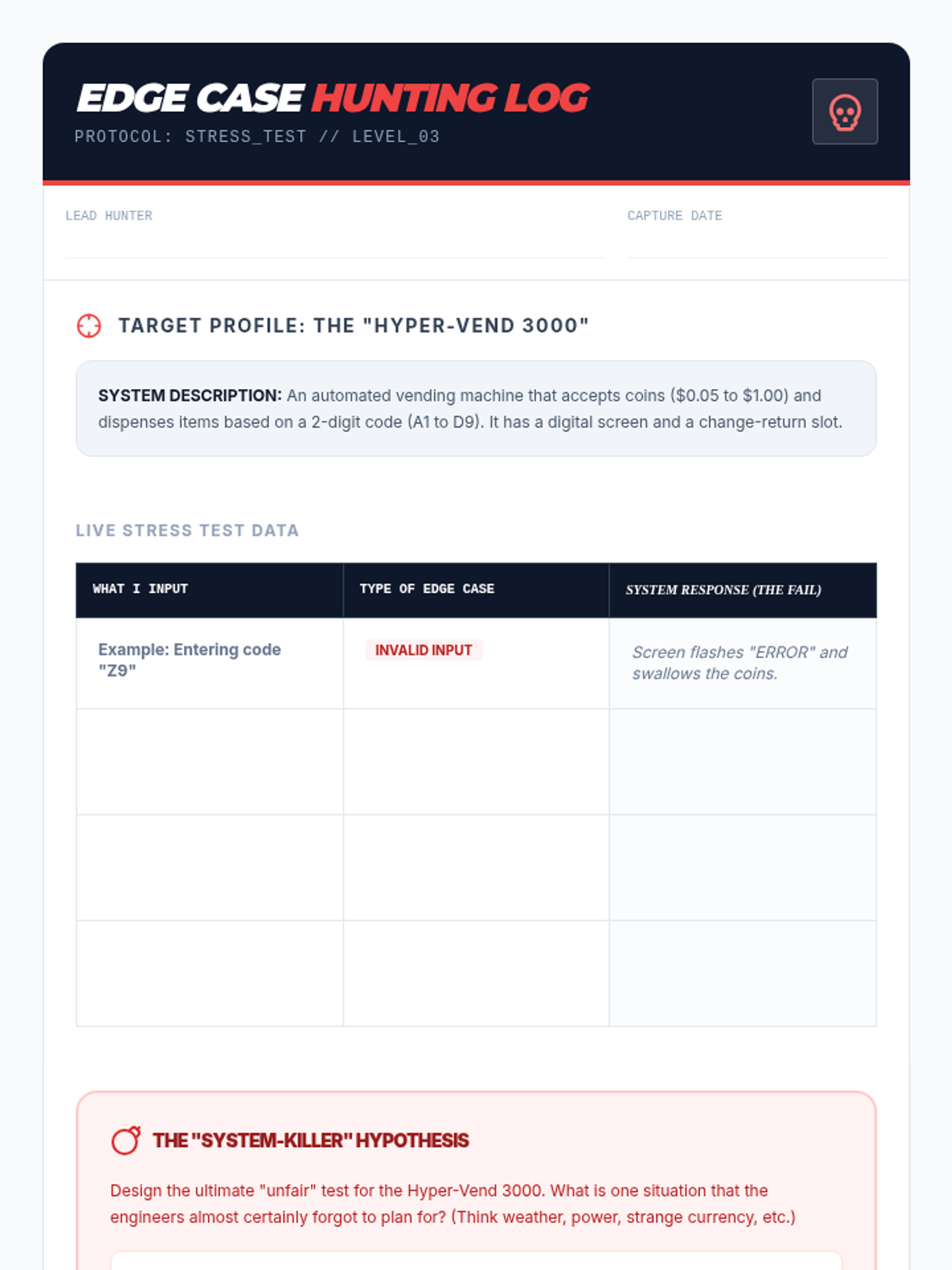 EDGE CASE HUNTING LOG
PROTOCOL: STRESS_TEST // LEVEL_03

LEAD HUNTER ____

CAPTURE DATE ____

TARGET PROFILE: THE "HYPER-VEND 3000"

SYSTEM DESCRIPTION: An automated vending machine that accepts coins ($0.05 to $1.00) and dispenses items based on a 2-digit code (A1 to D9). It has a digital screen and a change-return slot.

LIVE STRESS TEST DATA

| WHAT I INPUT | TYPE OF EDGE CASE | SYSTEM RESPONSE (THE FAIL) |
|---|---|---|
| Example: Entering code "Z9" | INVALID INPUT | Screen flashes "ERROR" and swallows the coins. |
| | | |
| | | |
| | | |

THE "SYSTEM-KILLER" HYPOTHESIS

Design the ultimate "unfair" test for the Hyper-Vend 3000. What is one situation that the engineers almost certainly forgot to plan for? (Think weather, power, strange currency, etc.)